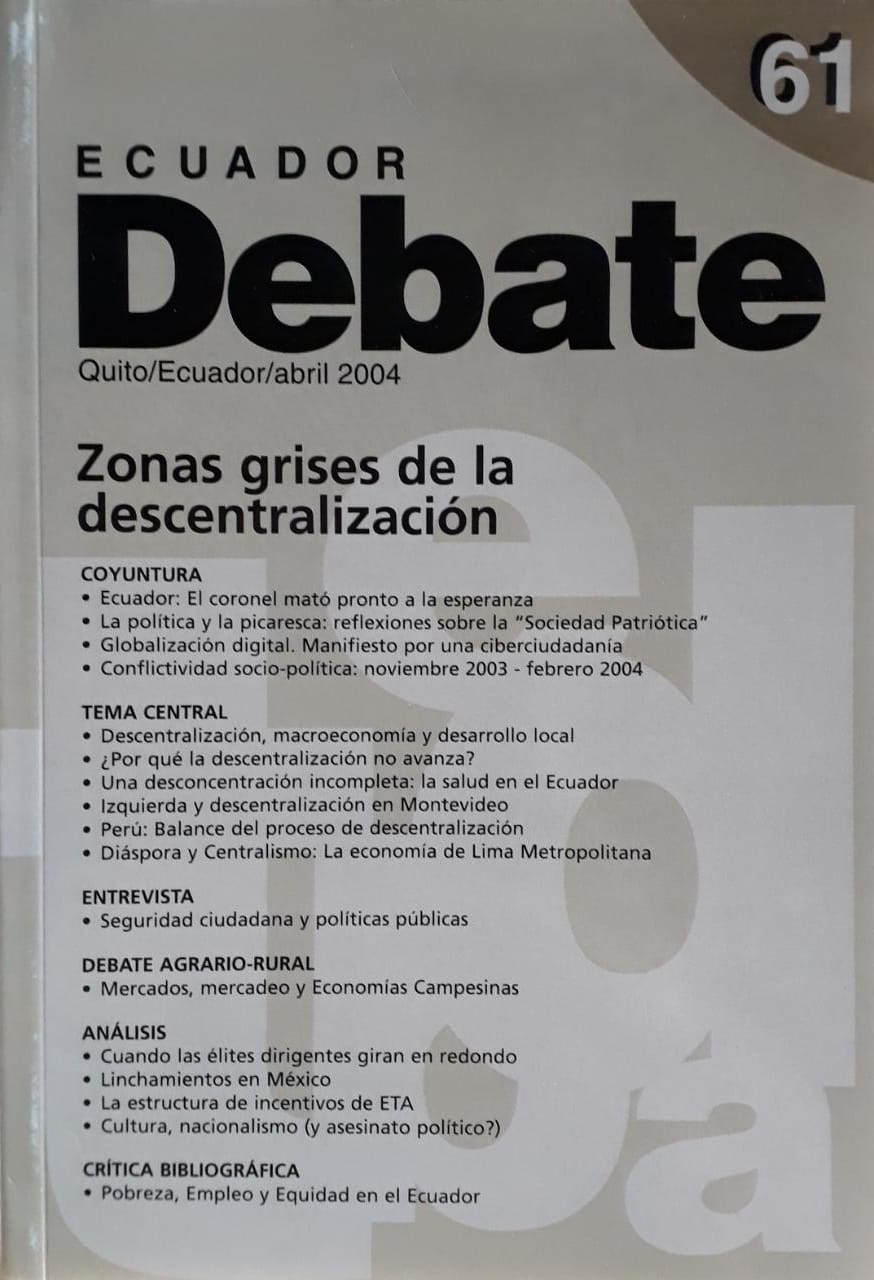 61

ECUADOR
Debate
Quito/Ecuador/abril 2004

Zonas grises de la descentralización

COYUNTURA
• Ecuador: El coronel mató pronto a la esperanza
• La política y la picaresca: reflexiones sobre la "Sociedad Patriótica"
• Globalización digital. Manifiesto por una ciberciudadanía
• Conflictividad socio-política: noviembre 2003 - febrero 2004

TEMA CENTRAL
• Descentralización, macroeconomía y desarrollo local
• ¿Por qué la descentralización no avanza?
• Una desconcentración incompleta: la salud en el Ecuador
• Izquierda y descentralización en Montevideo
• Perú: Balance del proceso de descentralización
• Diáspora y Centralismo: La economía de Lima Metropolitana

ENTREVISTA
• Seguridad ciudadana y políticas públicas

DEBATE AGRARIO-RURAL
• Mercados, mercadeo y Economías Campesinas

ANÁLISIS
• Cuando las élites dirigentes giran en redondo
• Linchamientos en México
• La estructura de incentivos de ETA
• Cultura, nacionalismo (y asesinato político?)

CRÍTICA BIBLIOGRÁFICA
• Pobreza, Empleo y Equidad en el Ecuador